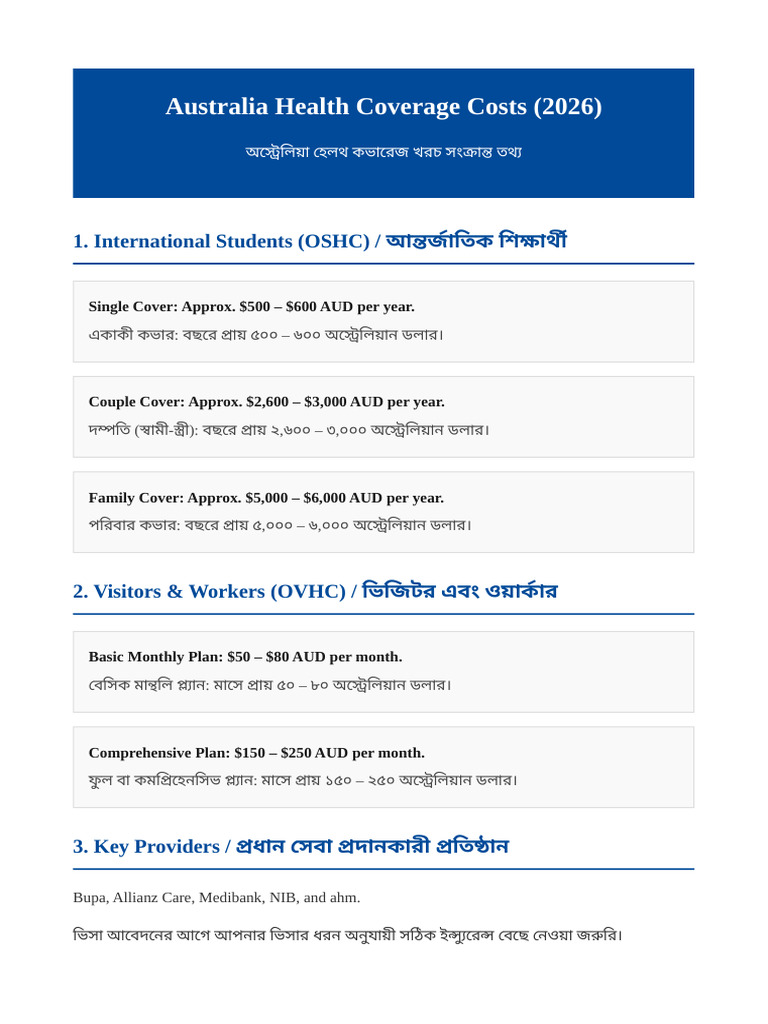 Australia Health Coverage Costs (2026)

অস্ট্রেলিয়া হেলথ কভারেজ খরচ সংক্রান্ত তথ্য

1. International Students (OSHC) / আন্তর্জাতিক শিক্ষার্থী

Single Cover: Approx. $500 – $600 AUD per year.
একাকী কভার: বছরে প্রায় ৫০০ – ৬০০ অস্ট্রেলিয়ান ডলার।

Couple Cover: Approx. $2,600 – $3,000 AUD per year.
দম্পতি (স্বামী-স্ত্রী): বছরে প্রায় ২,৬০০ – ৩,০০০ অস্ট্রেলিয়ান ডলার।

Family Cover: Approx. $5,000 – $6,000 AUD per year.
পরিবার কভার: বছরে প্রায় ৫,০০০ – ৬,০০০ অস্ট্রেলিয়ান ডলার।

2. Visitors & Workers (OVHC) / ভিজিটর এবং ওয়ার্কার

Basic Monthly Plan: $50 – $80 AUD per month.
বেসিক মান্থলি প্ল্যান: মাসে প্রায় ৫০ – ৮০ অস্ট্রেলিয়ান ডলার।

Comprehensive Plan: $150 – $250 AUD per month.
ফুল বা কমপ্রিহেনসিভ প্ল্যান: মাসে প্রায় ১৫০ – ২৫০ অস্ট্রেলিয়ান ডলার।

3. Key Providers / প্রধান সেবা প্রদানকারী প্রতিষ্ঠান

Bupa, Allianz Care, Medibank, NIB, and ahm.

ভিসা আবেদনের আগে আপনার ভিসার ধরন অনুযায়ী সঠিক ইন্স্যুরেন্স বেছে নেওয়া জরুরি।